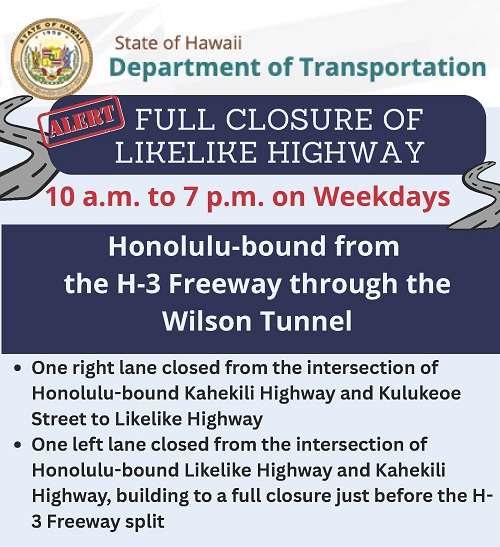 State of Hawaii
Department of Transportation

ALERT

FULL CLOSURE OF LIKELIKE HIGHWAY

10 a.m. to 7 p.m. on Weekdays

Honolulu-bound from the H-3 Freeway through the Wilson Tunnel

• One right lane closed from the intersection of Honolulu-bound Kahekili Highway and Kulukeoe Street to Likelike Highway
• One left lane closed from the intersection of Honolulu-bound Likelike Highway and Kahekili Highway, building to a full closure just before the H-3 Freeway split